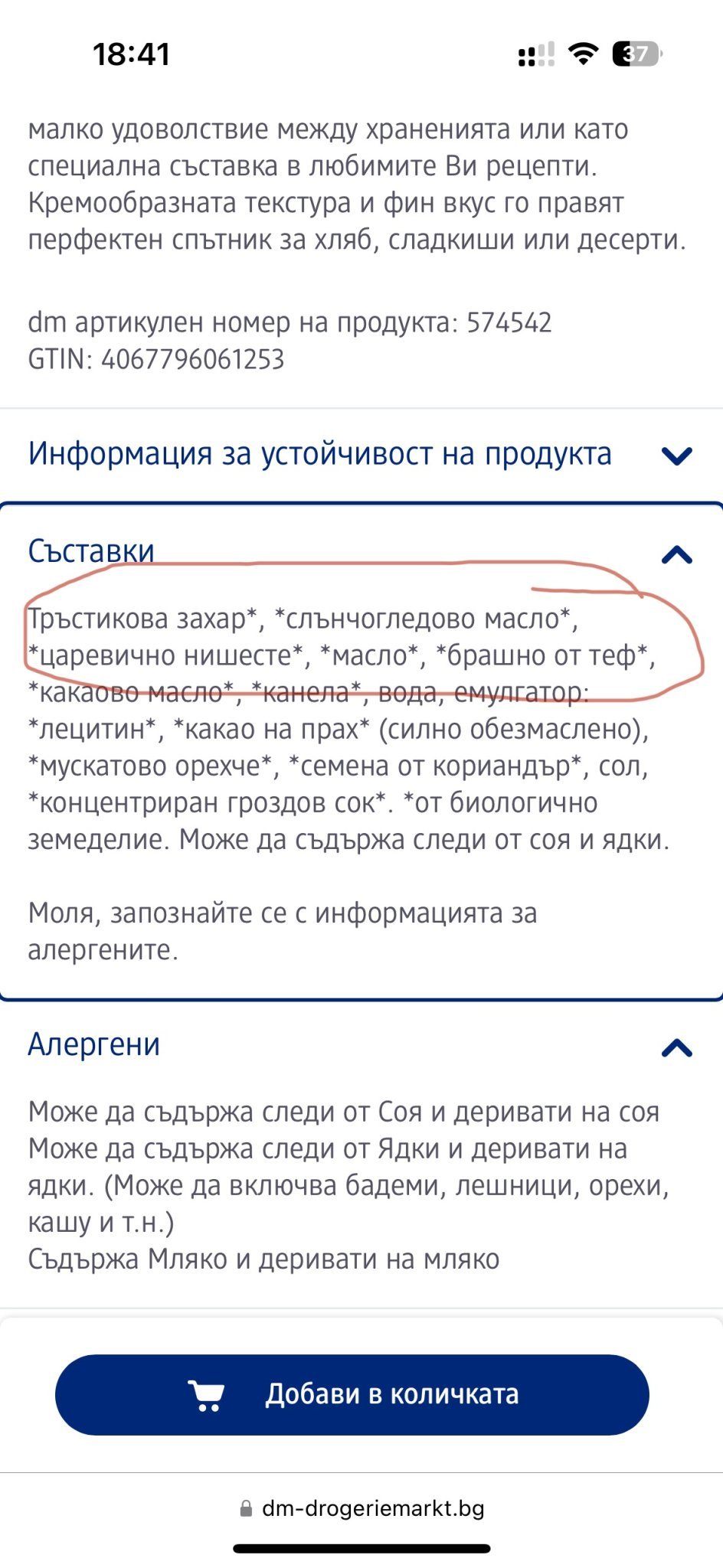 18:41

37

малко удоволствие между храненията или като специална съставка в любимите Ви рецепти. Кремообразната текстура и фин вкус го правят перфектен спътник за хляб, сладкиши или десерти.

dm артикулен номер на продукта: 574542
GTIN: 4067796061253

Информация за устойчивост на продукта

Съставки

Тръстикова захар*, *слънчогледово масло*, *царевично нишесте*, *масло*, *брашно от теф*, *какаово масло*, *канела*, вода, емулгатор: *лецитин*, *какао на прах* (силно обезмаслено), *мускатово орехче*, *семена от кориандър*, сол, *концентриран гроздов сок*. *от биологично земеделие. Може да съдържа следи от соя и ядки.

Моля, запознайте се с информацията за алергените.

Алергени

Може да съдържа следи от Соя и деривати на соя
Може да съдържа следи от Ядки и деривати на ядки. (Може да включва бадеми, лешници, орехи, кашу и т.н.)
Съдържа Мляко и деривати на мляко

Добави в количката

dm-drogeriemarkt.bg